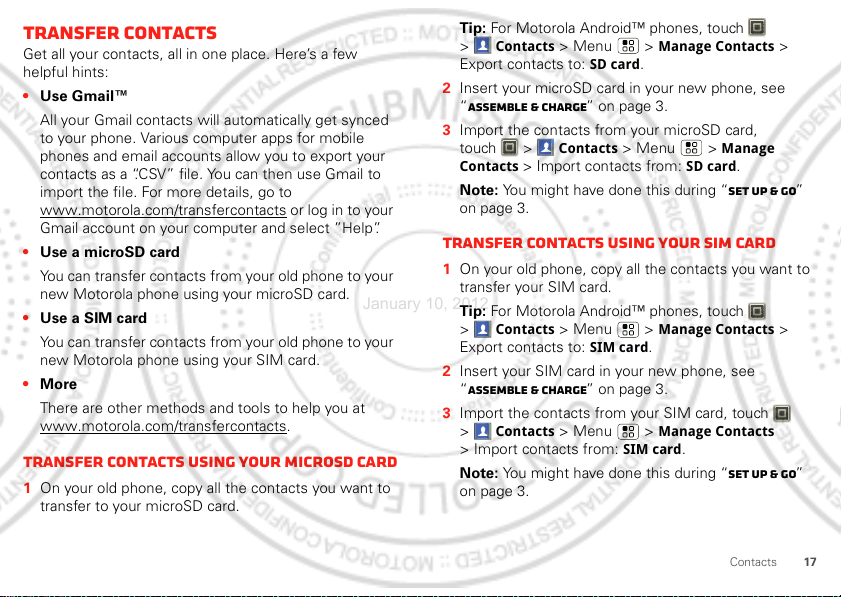 TRANSFER CONTACTS

Get all your contacts, all in one place. Here's a few helpful hints:

• Use Gmail™

All your Gmail contacts will automatically get synced to your phone. Various computer apps for mobile phones and email accounts allow you to export your contacts as a ".CSV" file. You can then use Gmail to import the file. For more details, go to www.motorola.com/transfercontacts or log in to your Gmail account on your computer and select "Help".

• Use a microSD card

You can transfer contacts from your old phone to your new Motorola phone using your microSD card.

• Use a SIM card

You can transfer contacts from your old phone to your new Motorola phone using your SIM card.

• More

There are other methods and tools to help you at www.motorola.com/transfercontacts.

TRANSFER CONTACTS USING YOUR MICROSD CARD

1 On your old phone, copy all the contacts you want to transfer to your microSD card.

Tip: For Motorola Android™ phones, touch > Contacts > Menu > Manage Contacts > Export contacts to: SD card.

2 Insert your microSD card in your new phone, see "ASSEMBLE & CHARGE" on page 3.

3 Import the contacts from your microSD card, touch > Contacts > Menu > Manage Contacts > Import contacts from: SD card.

Note: You might have done this during "SET UP & GO" on page 3.

TRANSFER CONTACTS USING YOUR SIM CARD

1 On your old phone, copy all the contacts you want to transfer your SIM card.

Tip: For Motorola Android™ phones, touch > Contacts > Menu > Manage Contacts > Export contacts to: SIM card.

2 Insert your SIM card in your new phone, see "ASSEMBLE & CHARGE" on page 3.

3 Import the contacts from your SIM card, touch > Contacts > Menu > Manage Contacts > Import contacts from: SIM card.

Note: You might have done this during "SET UP & GO" on page 3.

January 10, 2012

Contacts 17